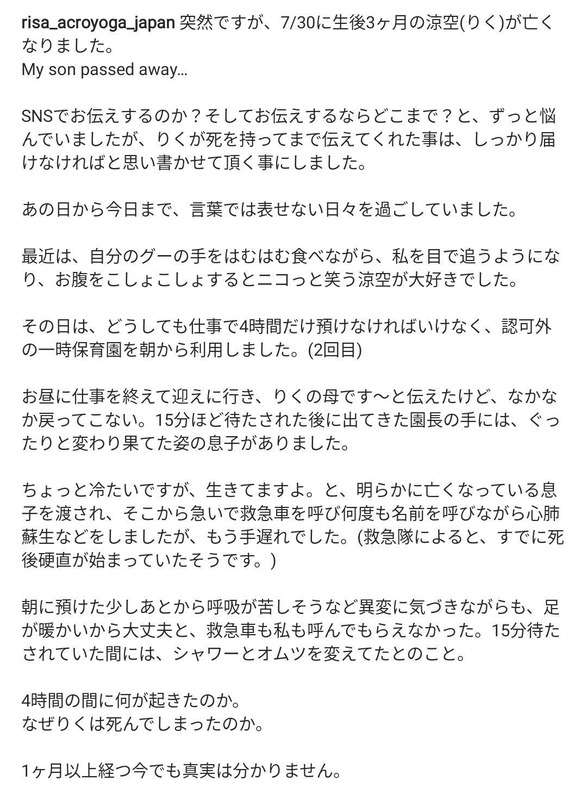 risa_acroyoga_japan 突然ですが、7/30に生後3ヶ月の涼空(りく)が亡くなりました。
My son passed away…

SNSでお伝えするのか？そしてお伝えするならどこまで？と、ずっと悩んでいましたが、りくが死を持ってまで伝えてくれた事は、しっかり届けなければと思い書かせて頂く事にしました。

あの日から今日まで、言葉では表せない日々を過ごしていました。

最近は、自分のグーの手をはむはむ食べながら、私を目で追うようになり、お腹をこしょこしょするとニコっと笑う涼空が大好きでした。

その日は、どうしても仕事で4時間だけ預けなければいけなく、認可外の一時保育園を朝から利用しました。(2回目)

お昼に仕事を終えて迎えに行き、りくの母です〜と伝えたけど、なかなか戻ってこない。15分ほど待たされた後に出てきた園長の手には、ぐったりと変わり果てた姿の息子がありました。

ちょっと冷たいですが、生きてますよ。と、明らかに亡くなっている息子を渡され、そこから急いで救急車を呼び何度も名前を呼びながら心肺蘇生などをしましたが、もう手遅れでした。(救急隊によると、すでに死後硬直が始まっていたそうです。)

朝に預けた少しあとから呼吸が苦しそうなど異変に気づきながらも、足が暖かいから大丈夫と、救急車も私も呼んでもらえなかった。15分待たされていた間には、シャワーとオムツを変えてたとのこと。

4時間の間に何が起きたのか。
なぜりくは死んでしまったのか。

1ヶ月以上経つ今でも真実は分かりません。